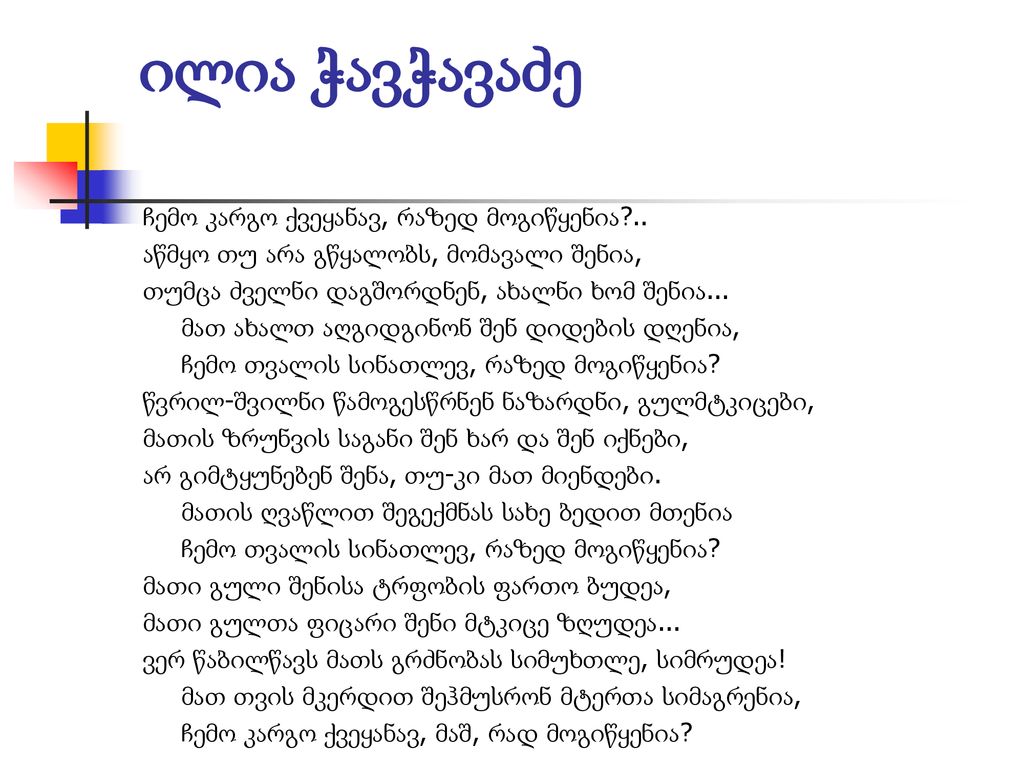 ილია ჭავჭავაძე

ჩემო კარგო ქვეყანავ, რაზედ მოგიწყენია?..
აწმყო თუ არა გწყალობს, მომავალი შენია,
თუმცა ძველნი დაგშორდნენ, ახალნი ხომ შენია...
მათ ახალთ აღგიდგინონ შენ დიდების დღენია,
ჩემო თვალის სინათლევ, რაზედ მოგიწყენია?
წვრილ-შვილნი წამოგესწრნენ ნაზარდნი, გულმტკიცები,
მათის ზრუნვის საგანი შენ ხარ და შენ იქნები,
არ გიმტყუნებენ შენა, თუ-კი მათ მიენდები.
მათის ღვაწლით შეგექმნას სახე ბედით მთენია
ჩემო თვალის სინათლევ, რაზედ მოგიწყენია?
მათი გული შენისა ტრფობის ფართო ბუდეა,
მათი გულთა ფიცარი შენი მტკიცე ზღუდეა...
ვერ წაბილწავს მათს გრძნობას სიმუხთლე, სიმრუდეა!
მათ თვის მკერდით შეჰმუსრონ მტერთა სიმაგრენია,
ჩემო კარგო ქვეყანავ, მაშ, რად მოგიწყენია?